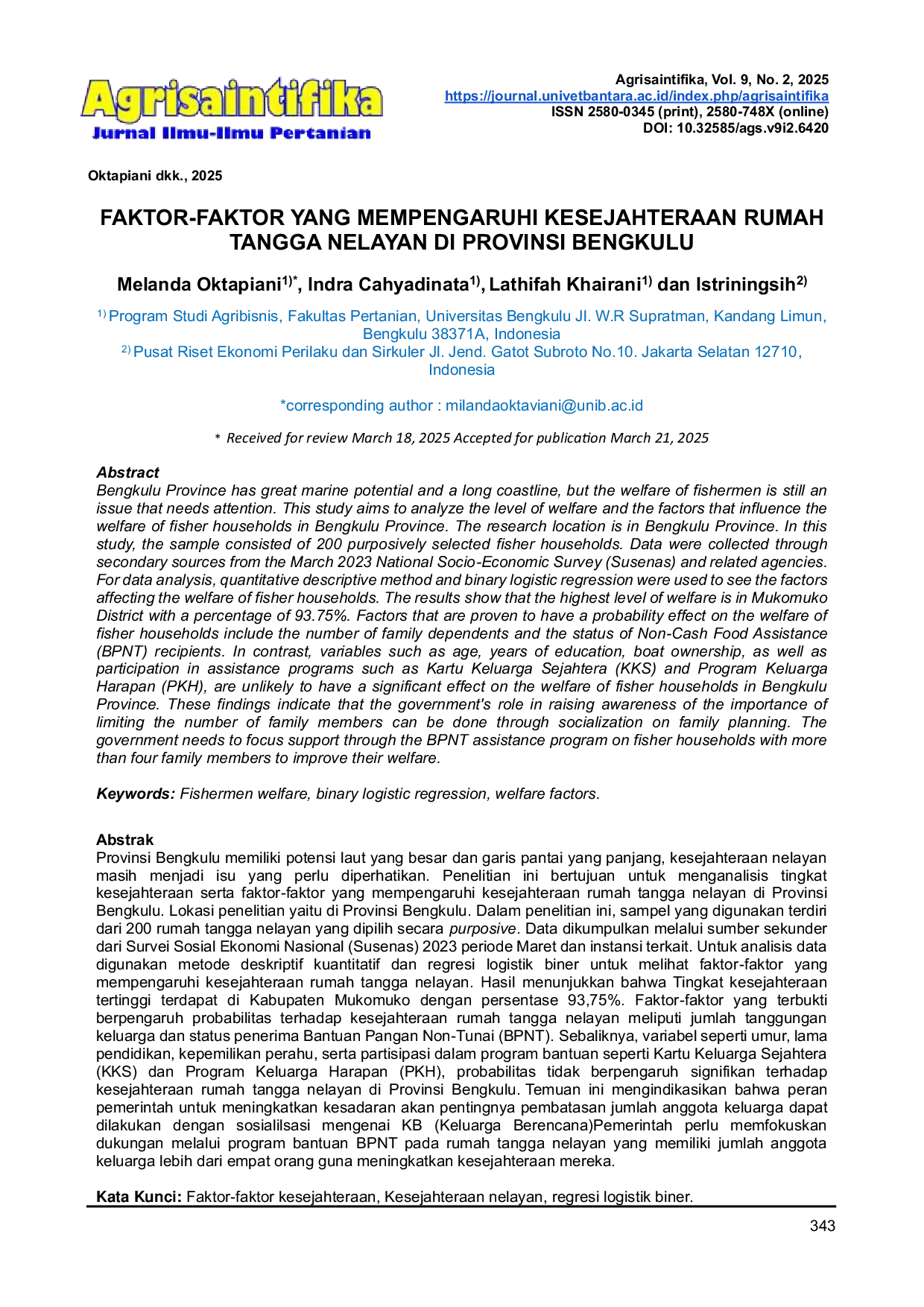 Agrisaintifika
Jurnal Ilmu-Ilmu Pertanian

Agrisaintifika, Vol. 9, No. 2, 2025
https://journal.univetbantara.ac.id/index.php/agrisaintifika
ISSN 2580-0345 (print), 2580-748X (online)
DOI: 10.32585/ags.v9i2.6420

Oktapiani dkk., 2025

FAKTOR-FAKTOR YANG MEMPENGARUHI KESEJAHTERAAN RUMAH TANGGA NELAYAN DI PROVINSI BENGKULU

Melanda Oktapiani$^{1)*}$, Indra Cahyadinata$^{1)}$, Lathifah Khairani$^{1)}$ dan Istriningsih$^{2)}$

$^{1)}$ Program Studi Agribisnis, Fakultas Pertanian, Universitas Bengkulu Jl. W.R Supratman, Kandang Limun, Bengkulu 38371A, Indonesia
$^{2)}$ Pusat Riset Ekonomi Perilaku dan Sirkuler Jl. Jend. Gatot Subroto No.10. Jakarta Selatan 12710, Indonesia

*corresponding author : milandaoktaviani@unib.ac.id

* Received for review March 18, 2025 Accepted for publication March 21, 2025

Abstract
Bengkulu Province has great marine potential and a long coastline, but the welfare of fishermen is still an issue that needs attention. This study aims to analyze the level of welfare and the factors that influence the welfare of fisher households in Bengkulu Province. The research location is in Bengkulu Province. In this study, the sample consisted of 200 purposively selected fisher households. Data were collected through secondary sources from the March 2023 National Socio-Economic Survey (Susenas) and related agencies. For data analysis, quantitative descriptive method and binary logistic regression were used to see the factors affecting the welfare of fisher households. The results show that the highest level of welfare is in Mukomuko District with a percentage of 93.75%. Factors that are proven to have a probability effect on the welfare of fisher households include the number of family dependents and the status of Non-Cash Food Assistance (BPNT) recipients. In contrast, variables such as age, years of education, boat ownership, as well as participation in assistance programs such as Kartu Keluarga Sejahtera (KKS) and Program Keluarga Harapan (PKH), are unlikely to have a significant effect on the welfare of fisher households in Bengkulu Province. These findings indicate that the government's role in raising awareness of the importance of limiting the number of family members can be done through socialization on family planning. The government needs to focus support through the BPNT assistance program on fisher households with more than four family members to improve their welfare.

Keywords: Fishermen welfare, binary logistic regression, welfare factors.

Abstrak
Provinsi Bengkulu memiliki potensi laut yang besar dan garis pantai yang panjang, kesejahteraan nelayan masih menjadi isu yang perlu diperhatikan. Penelitian ini bertujuan untuk menganalisis tingkat kesejahteraan serta faktor-faktor yang mempengaruhi kesejahteraan rumah tangga nelayan di Provinsi Bengkulu. Lokasi penelitian yaitu di Provinsi Bengkulu. Dalam penelitian ini, sampel yang digunakan terdiri dari 200 rumah tangga nelayan yang dipilih secara purposive. Data dikumpulkan melalui sumber sekunder dari Survei Sosial Ekonomi Nasional (Susenas) 2023 periode Maret dan instansi terkait. Untuk analisis data digunakan metode deskriptif kuantitatif dan regresi logistik biner untuk melihat faktor-faktor yang mempengaruhi kesejahteraan rumah tangga nelayan. Hasil menunjukkan bahwa Tingkat kesejahteraan tertinggi terdapat di Kabupaten Mukomuko dengan persentase 93,75%. Faktor-faktor yang terbukti berpengaruh probabilitas terhadap kesejahteraan rumah tangga nelayan meliputi jumlah tanggungan keluarga dan status penerima Bantuan Pangan Non-Tunai (BPNT). Sebaliknya, variabel seperti umur, lama pendidikan, kepemilikan perahu, serta partisipasi dalam program bantuan seperti Kartu Keluarga Sejahtera (KKS) dan Program Keluarga Harapan (PKH), probabilitas tidak berpengaruh signifikan terhadap kesejahteraan rumah tangga nelayan di Provinsi Bengkulu. Temuan ini mengindikasikan bahwa peran pemerintah untuk meningkatkan kesadaran akan pentingnya pembatasan jumlah anggota keluarga dapat dilakukan dengan sosialilsasi mengenai KB (Keluarga Berencana)Pemerintah perlu memfokuskan dukungan melalui program bantuan BPNT pada rumah tangga nelayan yang memiliki jumlah anggota keluarga lebih dari empat orang guna meningkatkan kesejahteraan mereka.

Kata Kunci: Faktor-faktor kesejahteraan, Kesejahteraan nelayan, regresi logistik biner.

343